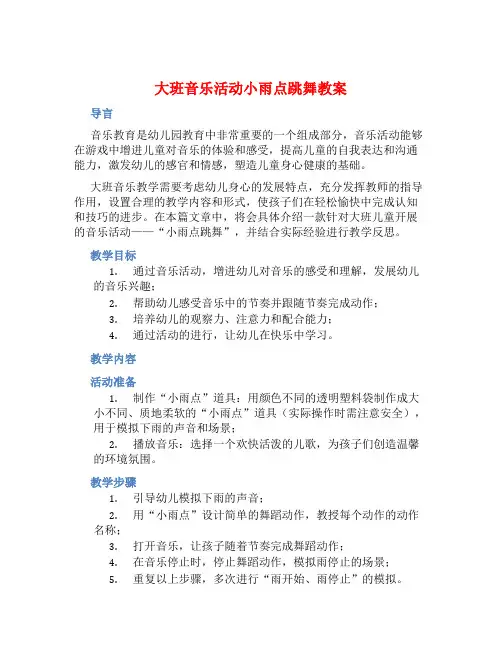 大班音乐活动小雨点跳舞教案

导言

音乐教育是幼儿园教育中非常重要的一个组成部分，音乐活动能够在游戏中增进儿童对音乐的体验和感受，提高儿童的自我表达和沟通能力，激发幼儿的感官和情感，塑造儿童身心健康的基础。

大班音乐教学需要考虑幼儿身心的发展特点，充分发挥教师的指导作用，设置合理的教学内容和形式，使孩子们在轻松愉快中完成认知和技巧的进步。在本篇文章中，将会具体介绍一款针对大班儿童开展的音乐活动——“小雨点跳舞”，并结合实际经验进行教学反思。

教学目标

1. 通过音乐活动，增进幼儿对音乐的感受和理解，发展幼儿的音乐兴趣；
2. 帮助幼儿感受音乐中的节奏并跟随节奏完成动作；
3. 培养幼儿的观察力、注意力和配合能力；
4. 通过活动的进行，让幼儿在快乐中学习。

教学内容

活动准备

1. 制作“小雨点”道具：用颜色不同的透明塑料袋制作成大小不同、质地柔软的“小雨点”道具（实际操作时需注意安全），用于模拟下雨的声音和场景；
2. 播放音乐：选择一个欢快活泼的儿歌，为孩子们创造温馨的环境氛围。

教学步骤

1. 引导幼儿模拟下雨的声音；
2. 用“小雨点”设计简单的舞蹈动作，教授每个动作的动作名称；
3. 打开音乐，让孩子随着节奏完成舞蹈动作；
4. 在音乐停止时，停止舞蹈动作，模拟雨停止的场景；
5. 重复以上步骤，多次进行“雨开始、雨停止”的模拟。